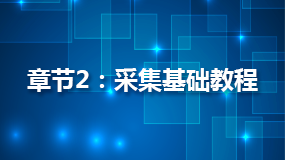 章节2：采集基础教程